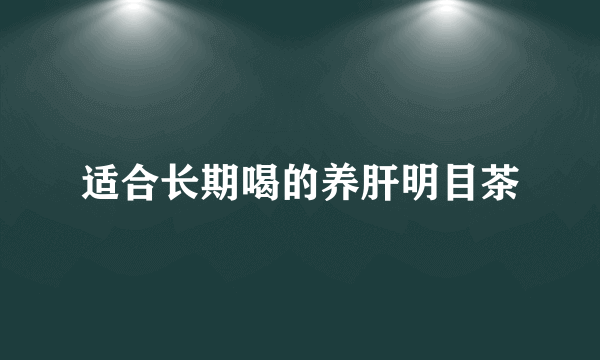 适合长期喝的养肝明目茶